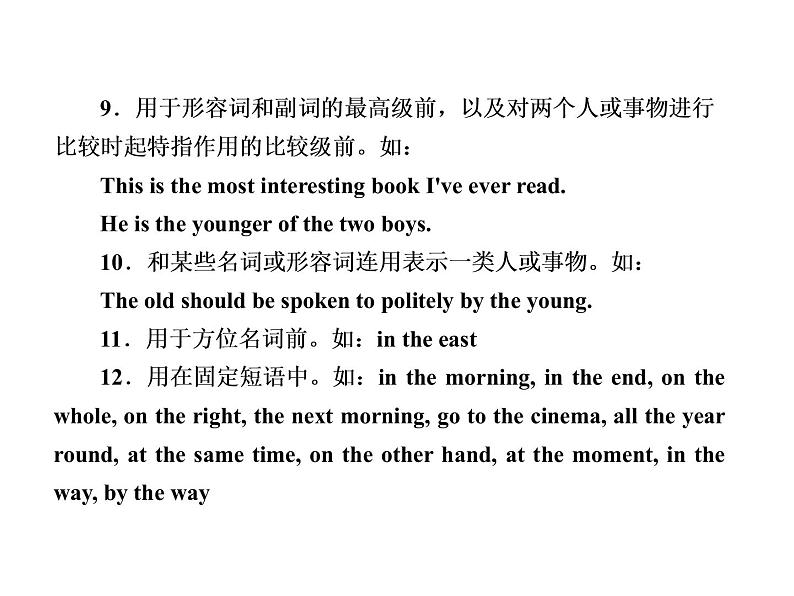 9．用于形容词和副词的最高级前，以及对两个人或事物进行比较时起特指作用的比较级前。如：

This is the most interesting book I've ever read.

He is the younger of the two boys.

10．和某些名词或形容词连用表示一类人或事物。如：

The old should be spoken to politely by the young.

11．用于方位名词前。如：in the east

12．用在固定短语中。如：in the morning, in the end, on the whole, on the right, the next morning, go to the cinema, all the year round, at the same time, on the other hand, at the moment, in the way, by the way